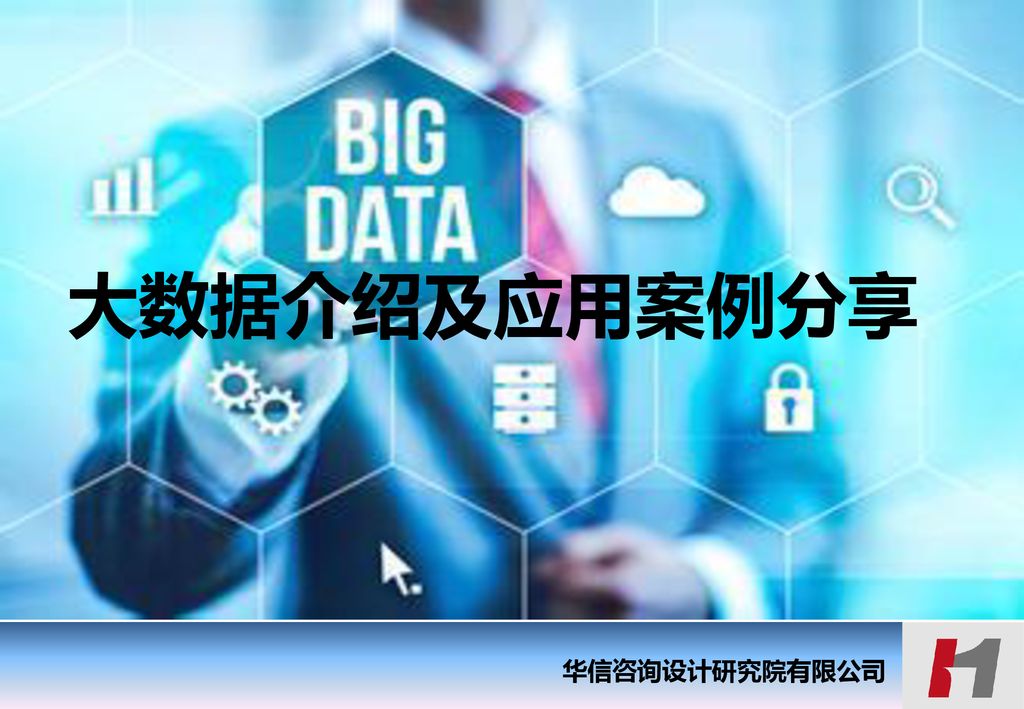 BIG DATA

大数据介绍及应用案例分享

华信咨询设计研究院有限公司